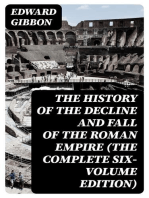 EDWARD GIBBON

THE HISTORY OF THE DECLINE AND FALL OF THE ROMAN EMPIRE (THE COMPLETE SIX-VOLUME EDITION)